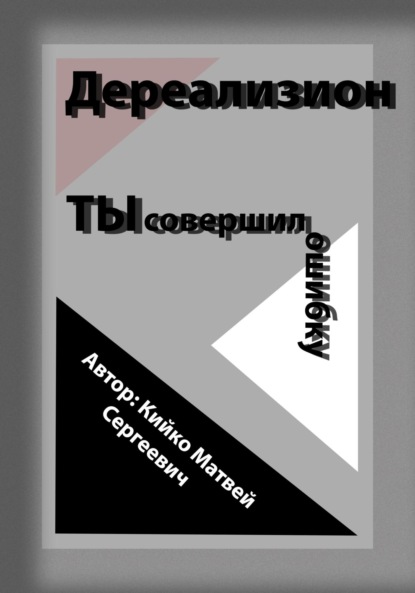 Дереализион

ТЫ совершил ошибку

Автор: Кийко Матвей Сергеевич